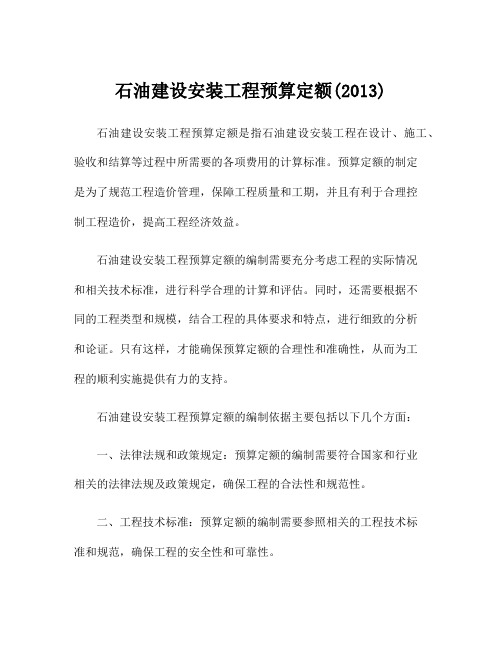 石油建设安装工程预算定额(2013)

石油建设安装工程预算定额是指石油建设安装工程在设计、施工、验收和结算等过程中所需要的各项费用的计算标准。预算定额的制定是为了规范工程造价管理，保障工程质量和工期，并且有利于合理控制工程造价，提高工程经济效益。

石油建设安装工程预算定额的编制需要充分考虑工程的实际情况和相关技术标准，进行科学合理的计算和评估。同时，还需要根据不同的工程类型和规模，结合工程的具体要求和特点，进行细致的分析和论证。只有这样，才能确保预算定额的合理性和准确性，从而为工程的顺利实施提供有力的支持。

石油建设安装工程预算定额的编制依据主要包括以下几个方面：

一、法律法规和政策规定：预算定额的编制需要符合国家和行业相关的法律法规及政策规定，确保工程的合法性和规范性。

二、工程技术标准：预算定额的编制需要参照相关的工程技术标准和规范，确保工程的安全性和可靠性。